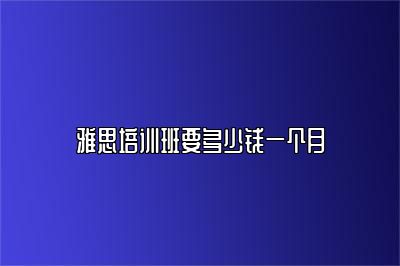 雅思培训班要多少钱一个月